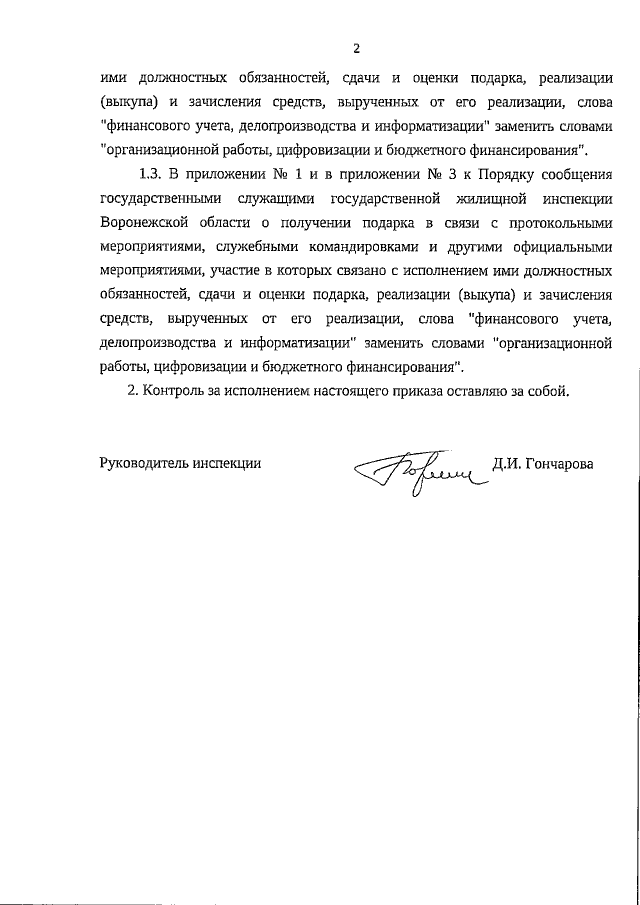 2

ими должностных обязанностей, сдачи и оценки подарка, реализации (выкупа) и зачисления средств, вырученных от его реализации, слова "финансового учета, делопроизводства и информатизации" заменить словами "организационной работы, цифровизации и бюджетного финансирования".

1.3. В приложении № 1 и в приложении № 3 к Порядку сообщения государственными служащими государственной жилищной инспекции Воронежской области о получении подарка в связи с протокольными мероприятиями, служебными командировками и другими официальными мероприятиями, участие в которых связано с исполнением ими должностных обязанностей, сдачи и оценки подарка, реализации (выкупа) и зачисления средств, вырученных от его реализации, слова "финансового учета, делопроизводства и информатизации" заменить словами "организационной работы, цифровизации и бюджетного финансирования".

2. Контроль за исполнением настоящего приказа оставляю за собой.

Руководитель инспекции Д.И. Гончарова